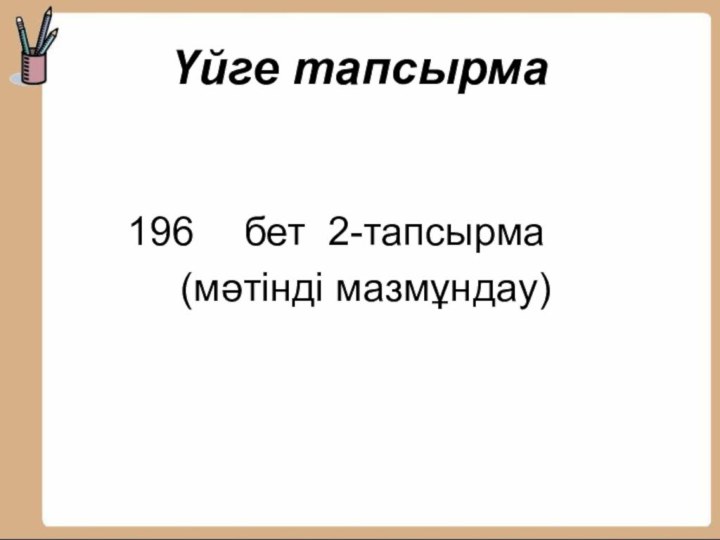 Үйге тапсырма

196 бет 2-тапсырма
(мәтінді мазмұндау)